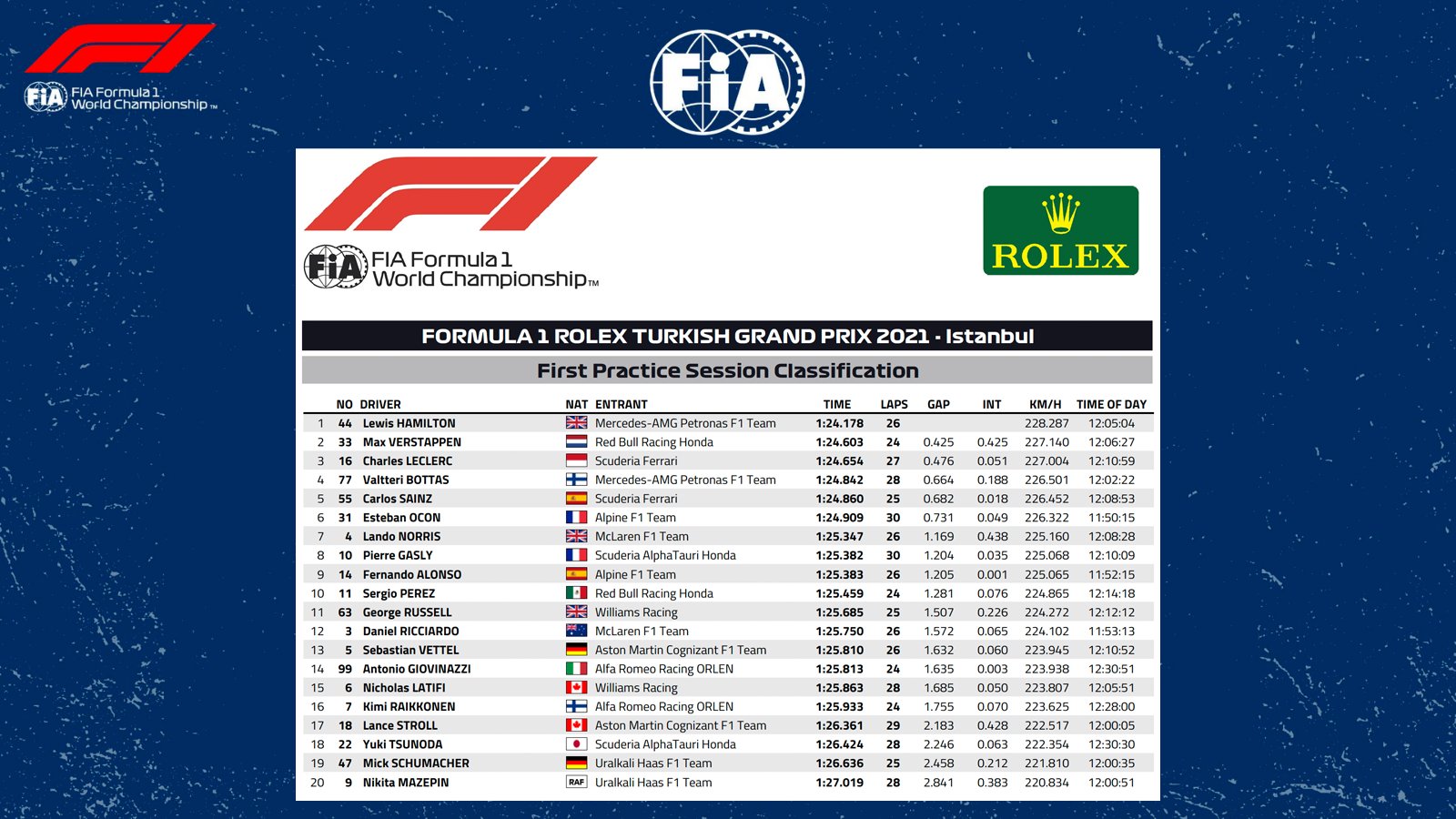 FIA Formula 1 World Championship™

FIA

FIA Formula 1 World Championship™

ROLEX

FORMULA 1 ROLEX TURKISH GRAND PRIX 2021 - Istanbul

First Practice Session Classification

| | NO | DRIVER | NAT | ENTRANT | TIME | LAPS | GAP | INT | KM/H | TIME OF DAY |
|---|---|---|---|---|---|---|---|---|---|---|
| 1 | 44 | Lewis HAMILTON | | Mercedes-AMG Petronas F1 Team | 1:24.178 | 26 | | | 228.287 | 12:05:04 |
| 2 | 33 | Max VERSTAPPEN | | Red Bull Racing Honda | 1:24.603 | 24 | 0.425 | 0.425 | 227.140 | 12:06:27 |
| 3 | 16 | Charles LECLERC | | Scuderia Ferrari | 1:24.654 | 27 | 0.476 | 0.051 | 227.004 | 12:10:59 |
| 4 | 77 | Valtteri BOTTAS | | Mercedes-AMG Petronas F1 Team | 1:24.842 | 28 | 0.664 | 0.188 | 226.501 | 12:02:22 |
| 5 | 55 | Carlos SAINZ | | Scuderia Ferrari | 1:24.860 | 25 | 0.682 | 0.018 | 226.452 | 12:08:53 |
| 6 | 31 | Esteban OCON | | Alpine F1 Team | 1:24.909 | 30 | 0.731 | 0.049 | 226.322 | 11:50:15 |
| 7 | 4 | Lando NORRIS | | McLaren F1 Team | 1:25.347 | 26 | 1.169 | 0.438 | 225.160 | 12:08:28 |
| 8 | 10 | Pierre GASLY | | Scuderia AlphaTauri Honda | 1:25.382 | 30 | 1.204 | 0.035 | 225.068 | 12:10:09 |
| 9 | 14 | Fernando ALONSO | | Alpine F1 Team | 1:25.383 | 26 | 1.205 | 0.001 | 225.065 | 11:52:15 |
| 10 | 11 | Sergio PEREZ | | Red Bull Racing Honda | 1:25.459 | 24 | 1.281 | 0.076 | 224.865 | 12:14:18 |
| 11 | 63 | George RUSSELL | | Williams Racing | 1:25.685 | 25 | 1.507 | 0.226 | 224.272 | 12:12:12 |
| 12 | 3 | Daniel RICCIARDO | | McLaren F1 Team | 1:25.750 | 26 | 1.572 | 0.065 | 224.102 | 11:53:13 |
| 13 | 5 | Sebastian VETTEL | | Aston Martin Cognizant F1 Team | 1:25.810 | 26 | 1.632 | 0.060 | 223.945 | 12:10:52 |
| 14 | 99 | Antonio GIOVINAZZI | | Alfa Romeo Racing ORLEN | 1:25.813 | 24 | 1.635 | 0.003 | 223.938 | 12:30:51 |
| 15 | 6 | Nicholas LATIFI | | Williams Racing | 1:25.863 | 28 | 1.685 | 0.050 | 223.807 | 12:05:51 |
| 16 | 7 | Kimi RAIKKONEN | | Alfa Romeo Racing ORLEN | 1:25.933 | 24 | 1.755 | 0.070 | 223.625 | 12:28:00 |
| 17 | 18 | Lance STROLL | | Aston Martin Cognizant F1 Team | 1:26.361 | 29 | 2.183 | 0.428 | 222.517 | 12:00:05 |
| 18 | 22 | Yuki TSUNODA | | Scuderia AlphaTauri Honda | 1:26.424 | 28 | 2.246 | 0.063 | 222.354 | 12:30:30 |
| 19 | 47 | Mick SCHUMACHER | | Uralkali Haas F1 Team | 1:26.636 | 25 | 2.458 | 0.212 | 221.810 | 12:00:35 |
| 20 | 9 | Nikita MAZEPIN | RAF | Uralkali Haas F1 Team | 1:27.019 | 28 | 2.841 | 0.383 | 220.834 | 12:00:51 |